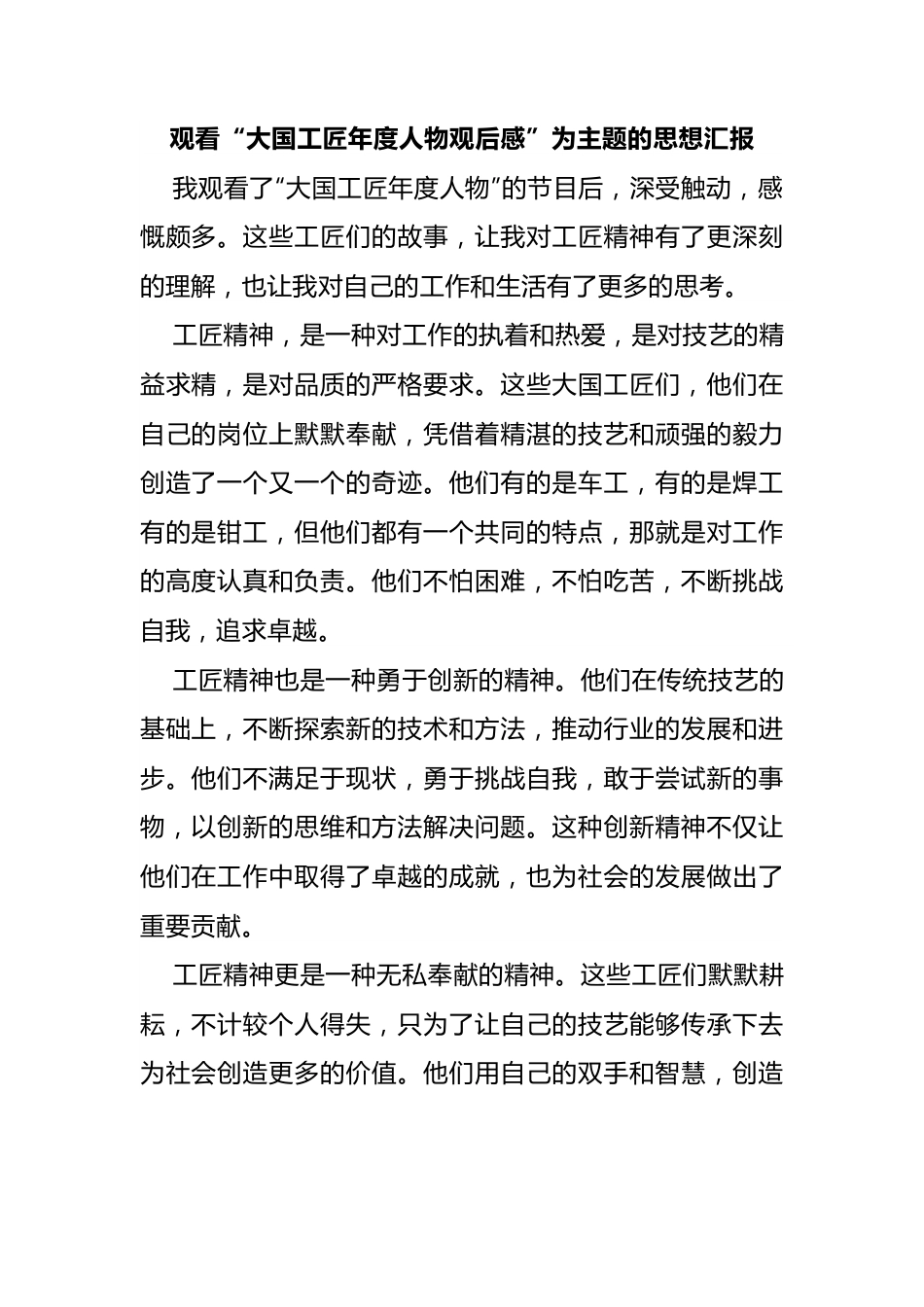 观看“大国工匠年度人物观后感”为主题的思想汇报

我观看了“大国工匠年度人物”的节目后，深受触动，感慨颇多。这些工匠们的故事，让我对工匠精神有了更深刻的理解，也让我对自己的工作和生活有了更多的思考。

工匠精神，是一种对工作的执着和热爱，是对技艺的精益求精，是对品质的严格要求。这些大国工匠们，他们在自己的岗位上默默奉献，凭借着精湛的技艺和顽强的毅力创造了一个又一个的奇迹。他们有的是车工，有的是焊工有的是钳工，但他们都有一个共同的特点，那就是对工作的高度认真和负责。他们不怕困难，不怕吃苦，不断挑战自我，追求卓越。

工匠精神也是一种勇于创新的精神。他们在传统技艺的基础上，不断探索新的技术和方法，推动行业的发展和进步。他们不满足于现状，勇于挑战自我，敢于尝试新的事物，以创新的思维和方法解决问题。这种创新精神不仅让他们在工作中取得了卓越的成就，也为社会的发展做出了重要贡献。

工匠精神更是一种无私奉献的精神。这些工匠们默默耕耘，不计较个人得失，只为了让自己的技艺能够传承下去为社会创造更多的价值。他们用自己的双手和智慧，创造